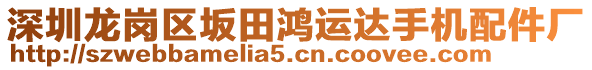 深圳龙岗区坂田鸿运达手机配件厂
http://szwebbamelia5.cn.coovee.com